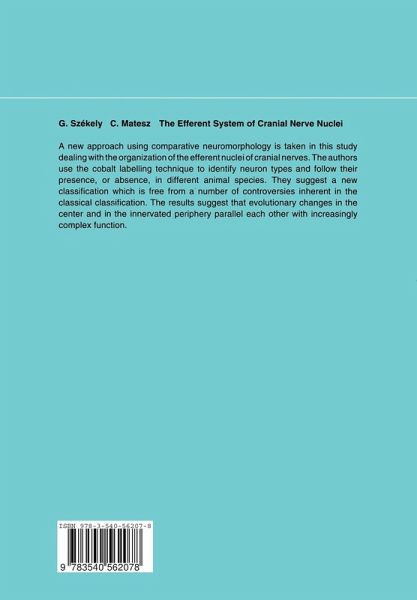 G. Székely C. Matesz The Efferent System of Cranial Nerve Nuclei

A new approach using comparative neuromorphology is taken in this study dealing with the organization of the efferent nuclei of cranial nerves. The authors use the cobalt labelling technique to identify neuron types and follow their presence, or absence, in different animal species. They suggest a new classification which is free from a number of controversies inherent in the classical classification. The results suggest that evolutionary changes in the center and in the innervated periphery parallel each other with increasingly complex function.

ISBN 978-3-540-56207-8

9 783540 562078